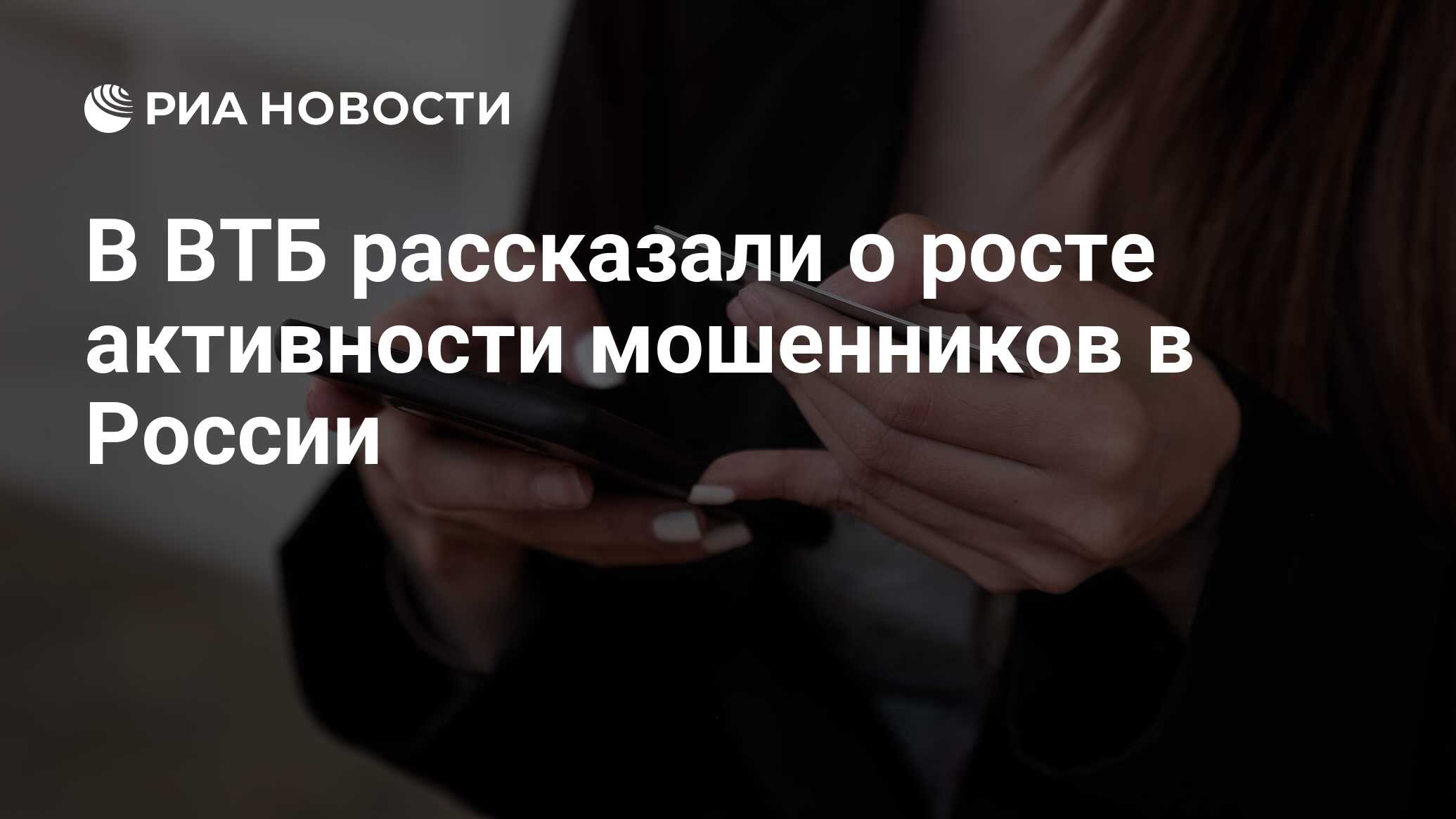 РИА НОВОСТИ

В ВТБ рассказали о росте активности мошенников в России